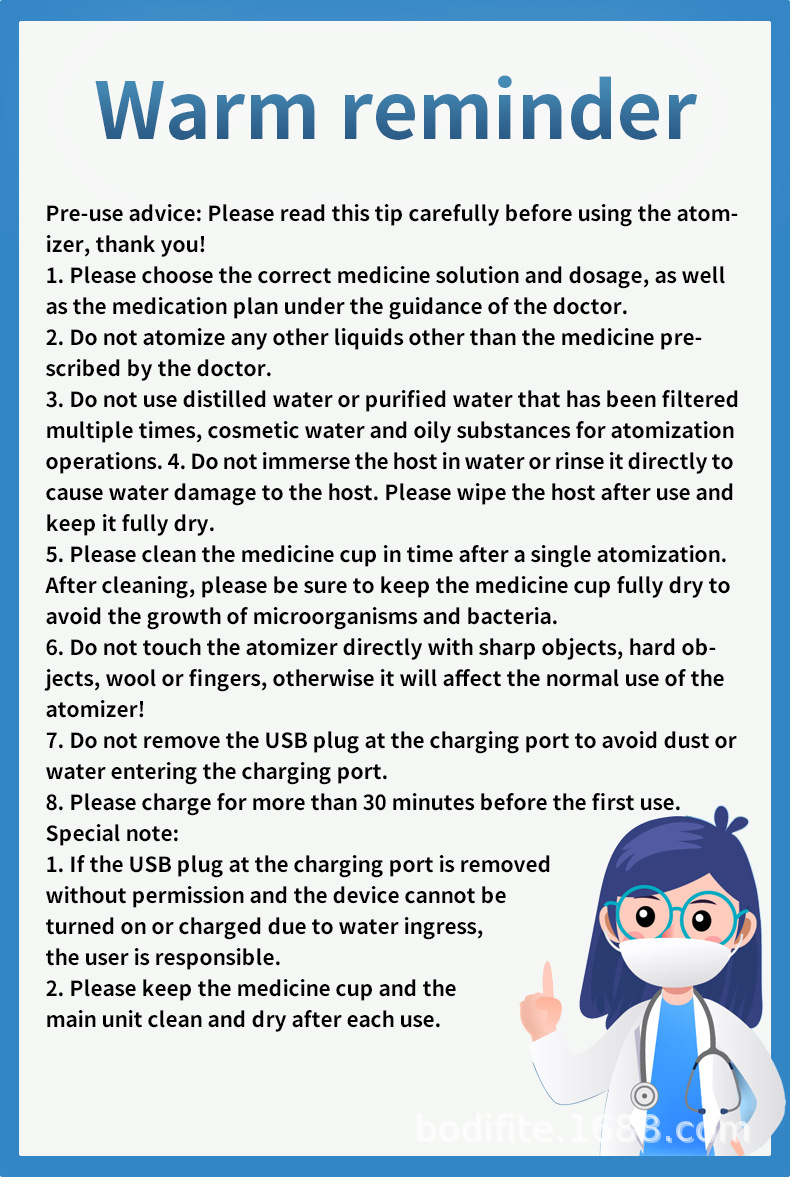 Warm reminder

Pre-use advice: Please read this tip carefully before using the atomizer, thank you!

1. Please choose the correct medicine solution and dosage, as well as the medication plan under the guidance of the doctor.

2. Do not atomize any other liquids other than the medicine prescribed by the doctor.

3. Do not use distilled water or purified water that has been filtered multiple times, cosmetic water and oily substances for atomization operations. 4. Do not immerse the host in water or rinse it directly to cause water damage to the host. Please wipe the host after use and keep it fully dry.

5. Please clean the medicine cup in time after a single atomization. After cleaning, please be sure to keep the medicine cup fully dry to avoid the growth of microorganisms and bacteria.

6. Do not touch the atomizer directly with sharp objects, hard objects, wool or fingers, otherwise it will affect the normal use of the atomizer!

7. Do not remove the USB plug at the charging port to avoid dust or water entering the charging port.

8. Please charge for more than 30 minutes before the first use.

Special note:

1. If the USB plug at the charging port is removed without permission and the device cannot be turned on or charged due to water ingress, the user is responsible.

2. Please keep the medicine cup and the main unit clean and dry after each use.

bodifite.1688.com